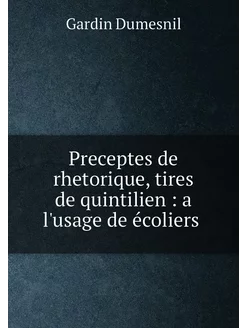 Gardin Dumesnil

Preceptes de rhetorique, tires de quintilien : a l'usage de écoliers